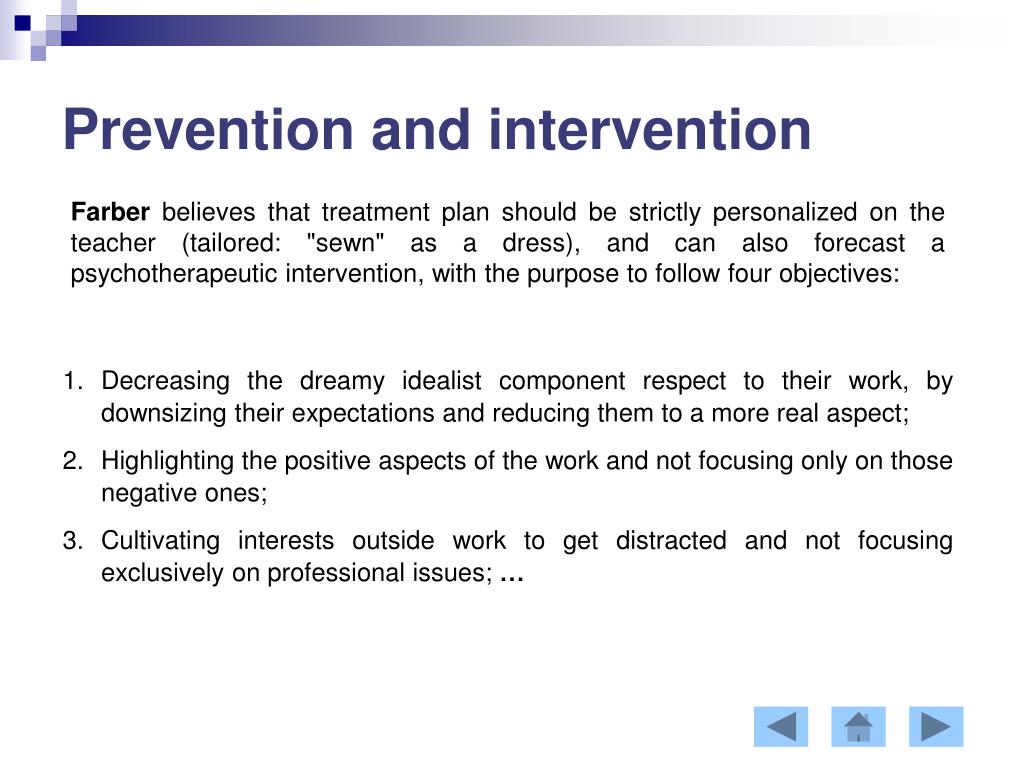 Prevention and intervention

Farber believes that treatment plan should be strictly personalized on the teacher (tailored: "sewn" as a dress), and can also forecast a psychotherapeutic intervention, with the purpose to follow four objectives:

1. Decreasing the dreamy idealist component respect to their work, by downsizing their expectations and reducing them to a more real aspect;
2. Highlighting the positive aspects of the work and not focusing only on those negative ones;
3. Cultivating interests outside work to get distracted and not focusing exclusively on professional issues; …